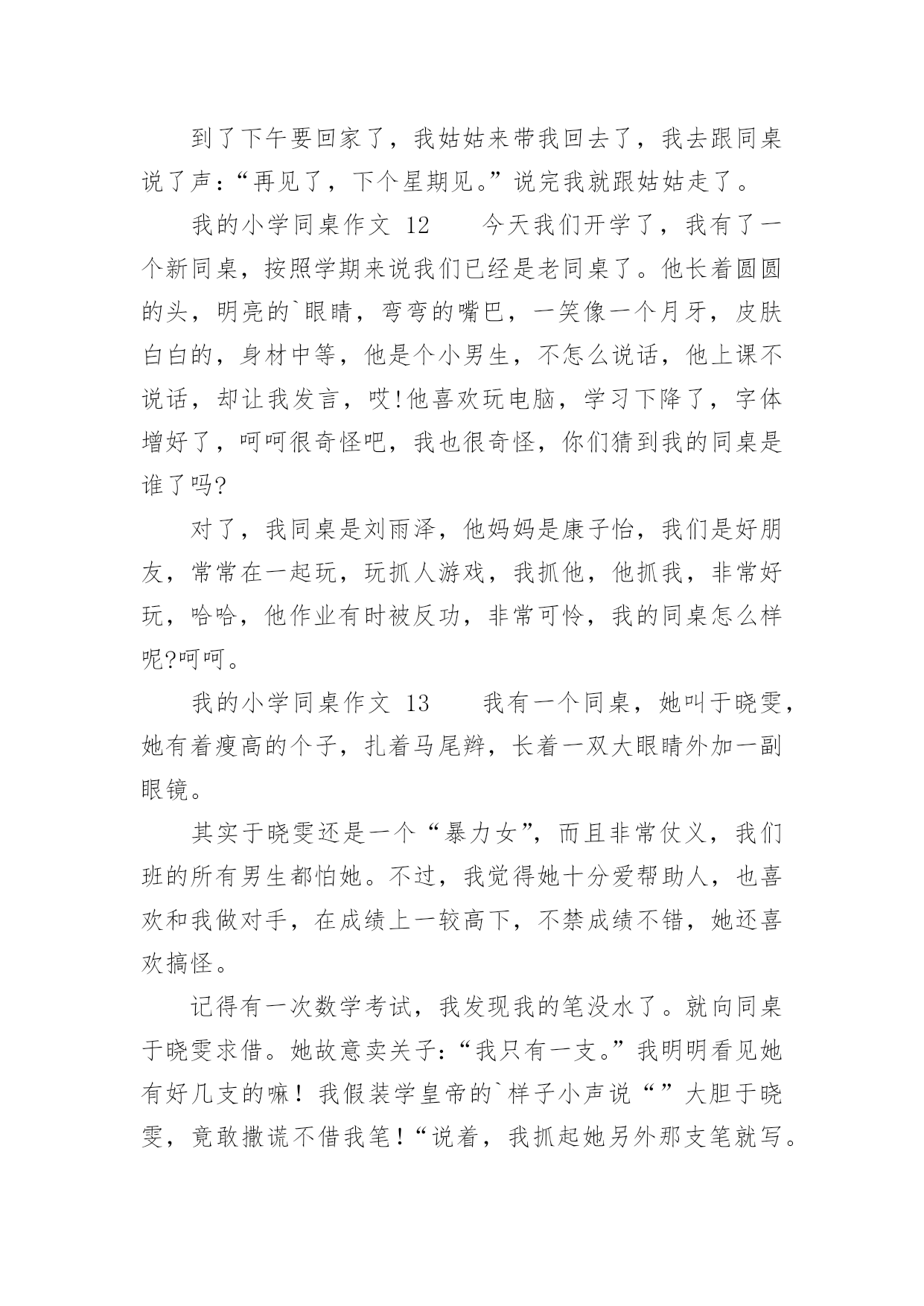 到了下午要回家了，我姑姑来带我回去了，我去跟同桌说了声：“再见了，下个星期见。”说完我就跟姑姑走了。

我的小学同桌作文 12　　今天我们开学了，我有了一个新同桌，按照学期来说我们已经是老同桌了。他长着圆圆的头，明亮的`眼睛，弯弯的嘴巴，一笑像一个月牙，皮肤白白的，身材中等，他是个小男生，不怎么说话，他上课不说话，却让我发言，哎!他喜欢玩电脑，学习下降了，字体增好了，呵呵很奇怪吧，我也很奇怪，你们猜到我的同桌是谁了吗?

对了，我同桌是刘雨泽，他妈妈是康子怡，我们是好朋友，常常在一起玩，玩抓人游戏，我抓他，他抓我，非常好玩，哈哈，他作业有时被反功，非常可怜，我的同桌怎么样呢?呵呵。

我的小学同桌作文 13　　我有一个同桌，她叫于晓雯，她有着瘦高的个子，扎着马尾辫，长着一双大眼睛外加一副眼镜。

其实于晓雯还是一个“暴力女”，而且非常仗义，我们班的所有男生都怕她。不过，我觉得她十分爱帮助人，也喜欢和我做对手，在成绩上一较高下，不禁成绩不错，她还喜欢搞怪。

记得有一次数学考试，我发现我的笔没水了。就向同桌于晓雯求借。她故意卖关子：“我只有一支。”我明明看见她有好几支的嘛！我假装学皇帝的`样子小声说“”大胆于晓雯，竟敢撒谎不借我笔！“说着，我抓起她另外那支笔就写。